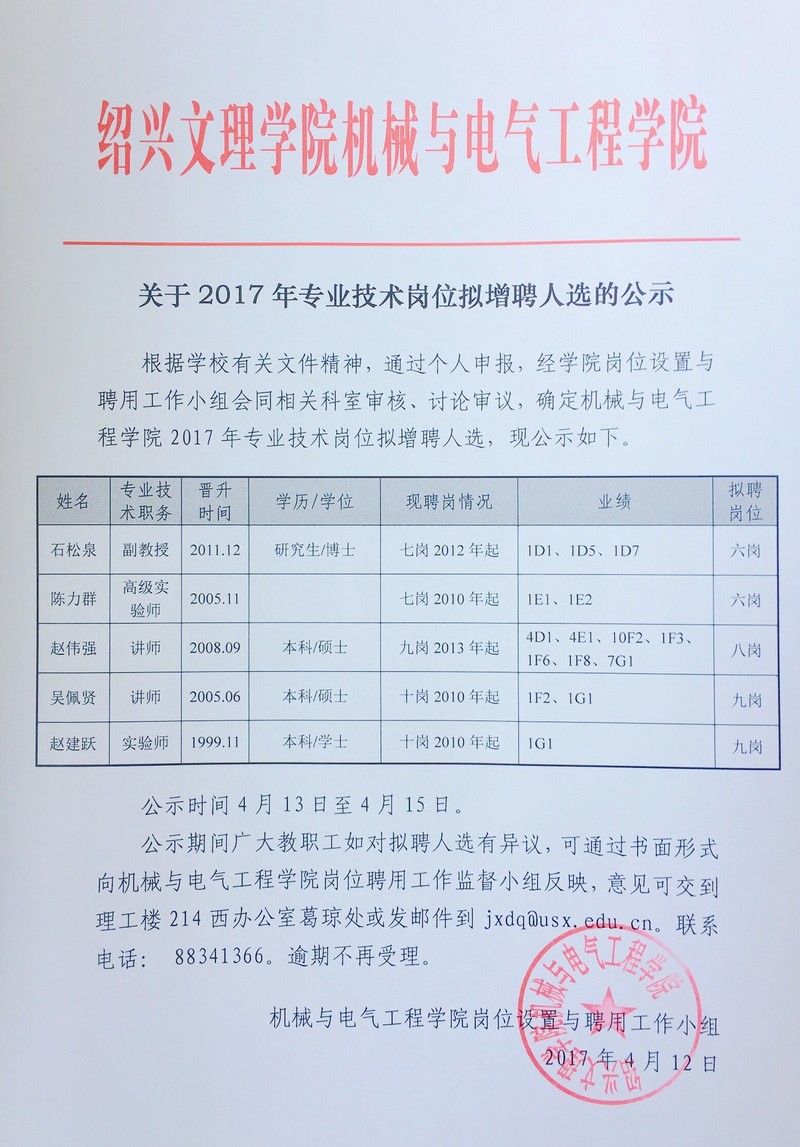 绍兴文理学院机械与电气工程学院

关于 2017 年专业技术岗位拟增聘人选的公示

根据学校有关文件精神，通过个人申报，经学院岗位设置与聘用工作小组会同相关科室审核、讨论审议，确定机械与电气工程学院 2017 年专业技术岗位拟增聘人选，现公示如下。

| 姓名 | 专业技术职务 | 晋升时间 | 学历/学位 | 现聘岗情况 | 业绩 | 拟聘岗位 |
|---|---|---|---|---|---|---|
| 石松泉 | 副教授 | 2011.12 | 研究生/博士 | 七岗 2012 年起 | 1D1、1D5、1D7 | 六岗 |
| 陈力群 | 高级实验师 | 2005.11 | | 七岗 2010 年起 | 1E1、1E2 | 六岗 |
| 赵伟强 | 讲师 | 2008.09 | 本科/硕士 | 九岗 2013 年起 | 4D1、4E1、10F2、1F3、1F6、1F8、7G1 | 八岗 |
| 吴佩贤 | 讲师 | 2005.06 | 本科/硕士 | 十岗 2010 年起 | 1F2、1G1 | 九岗 |
| 赵建跃 | 实验师 | 1999.11 | 本科/学士 | 十岗 2010 年起 | 1G1 | 九岗 |

公示时间 4 月 13 日至 4 月 15 日。

公示期间广大教职工如对拟聘人选有异议，可通过书面形式向机械与电气工程学院岗位聘用工作监督小组反映，意见可交到理工楼 214 西办公室葛琼处或发邮件到 jxdq@usx.edu.cn。联系电话： 88341366。逾期不再受理。

机械与电气工程学院岗位设置与聘用工作小组
2017 年 4 月 12 日

绍兴文理学院机械与电气工程学院